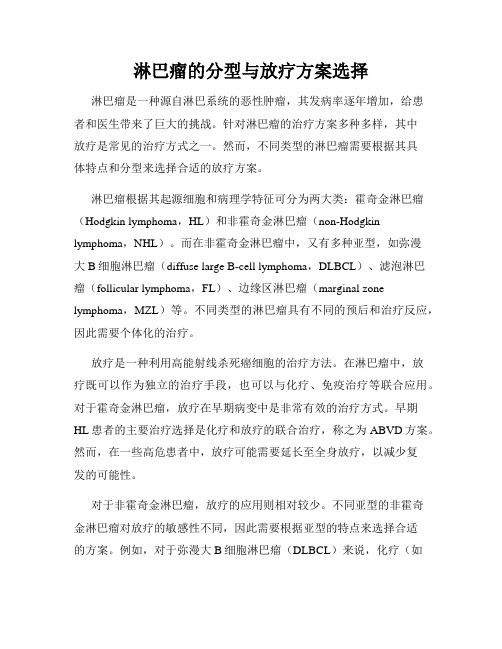 淋巴瘤的分型与放疗方案选择

淋巴瘤是一种源自淋巴系统的恶性肿瘤，其发病率逐年增加，给患者和医生带来了巨大的挑战。针对淋巴瘤的治疗方案多种多样，其中放疗是常见的治疗方式之一。然而，不同类型的淋巴瘤需要根据其具体特点和分型来选择合适的放疗方案。

淋巴瘤根据其起源细胞和病理学特征可分为两大类：霍奇金淋巴瘤（Hodgkin lymphoma，HL）和非霍奇金淋巴瘤（non-Hodgkin lymphoma，NHL）。而在非霍奇金淋巴瘤中，又有多种亚型，如弥漫大 B 细胞淋巴瘤（diffuse large B-cell lymphoma，DLBCL）、滤泡淋巴瘤（follicular lymphoma，FL）、边缘区淋巴瘤（marginal zone lymphoma，MZL）等。不同类型的淋巴瘤具有不同的预后和治疗反应，因此需要个体化的治疗。

放疗是一种利用高能射线杀死癌细胞的治疗方法。在淋巴瘤中，放疗既可以作为独立的治疗手段，也可以与化疗、免疫治疗等联合应用。对于霍奇金淋巴瘤，放疗在早期病变中是非常有效的治疗方式。早期 HL 患者的主要治疗选择是化疗和放疗的联合治疗，称之为 ABVD 方案。然而，在一些高危患者中，放疗可能需要延长至全身放疗，以减少复发的可能性。

对于非霍奇金淋巴瘤，放疗的应用则相对较少。不同亚型的非霍奇金淋巴瘤对放疗的敏感性不同，因此需要根据亚型的特点来选择合适的方案。例如，对于弥漫大 B 细胞淋巴瘤（DLBCL）来说，化疗（如